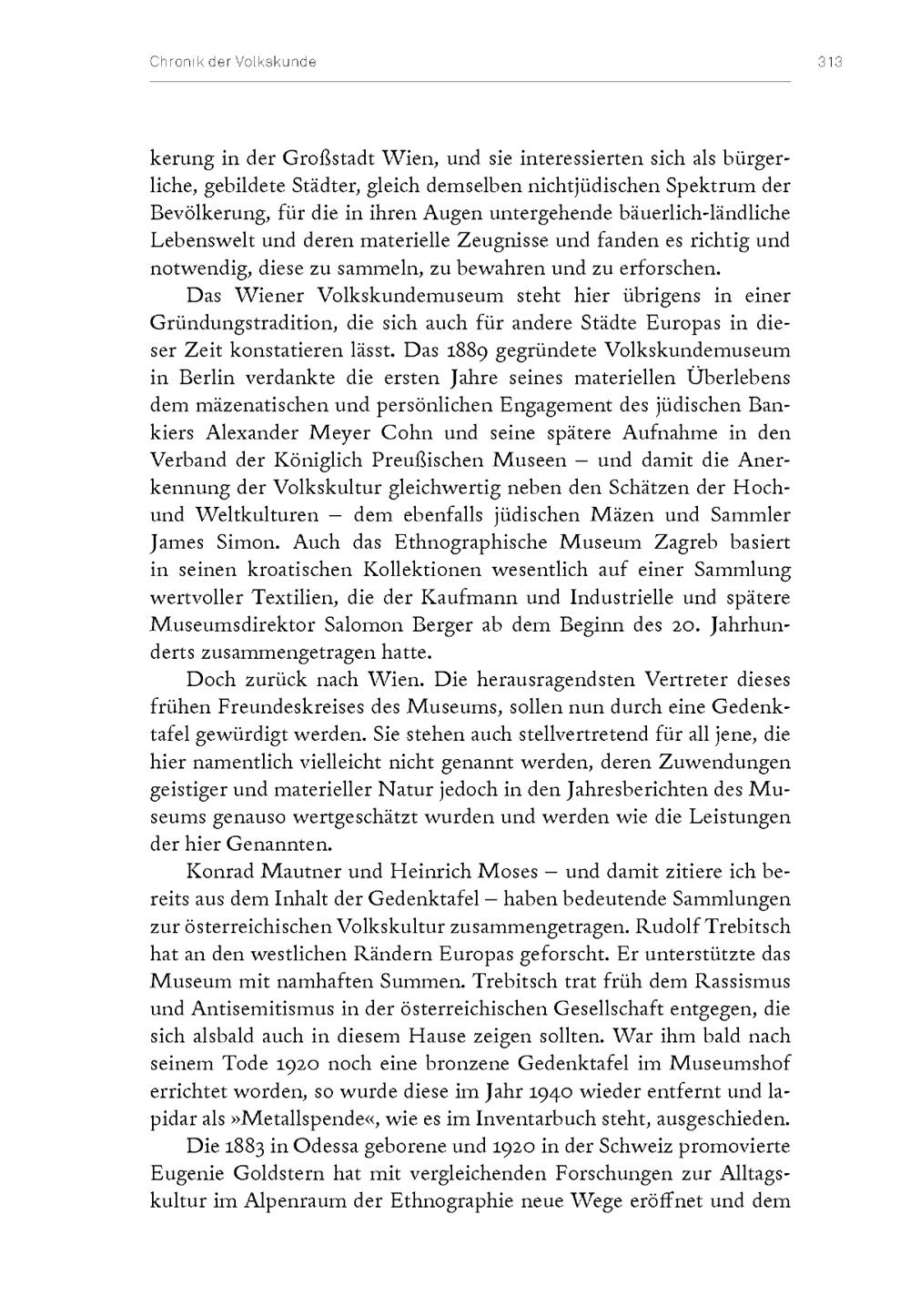 Chronik der Volkskunde

313

kerung in der Großstadt Wien, und sie interessierten sich als bürgerliche, gebildete Städter, gleich demselben nichtjüdischen Spektrum der Bevölkerung, für die in ihren Augen untergehende bäuerlich-ländliche Lebenswelt und deren materielle Zeugnisse und fanden es richtig und notwendig, diese zu sammeln, zu bewahren und zu erforschen.

Das Wiener Volkskundemuseum steht hier übrigens in einer Gründungstradition, die sich auch für andere Städte Europas in dieser Zeit konstatieren lässt. Das 1889 gegründete Volkskundemuseum in Berlin verdankte die ersten Jahre seines materiellen Überlebens dem mäzenatischen und persönlichen Engagement des jüdischen Bankiers Alexander Meyer Cohn und seine spätere Aufnahme in den Verband der Königlich Preußischen Museen – und damit die Anerkennung der Volkskultur gleichwertig neben den Schätzen der Hoch- und Weltkulturen – dem ebenfalls jüdischen Mäzen und Sammler James Simon. Auch das Ethnographische Museum Zagreb basiert in seinen kroatischen Kollektionen wesentlich auf einer Sammlung wertvoller Textilien, die der Kaufmann und Industrielle und spätere Museumsdirektor Salomon Berger ab dem Beginn des 20. Jahrhunderts zusammengetragen hatte.

Doch zurück nach Wien. Die herausragendsten Vertreter dieses frühen Freundeskreises des Museums, sollen nun durch eine Gedenktafel gewürdigt werden. Sie stehen auch stellvertretend für all jene, die hier namentlich vielleicht nicht genannt werden, deren Zuwendungen geistiger und materieller Natur jedoch in den Jahresberichten des Museums genauso wertgeschätzt wurden und werden wie die Leistungen der hier Genannten.

Konrad Mautner und Heinrich Moses – und damit zitiere ich bereits aus dem Inhalt der Gedenktafel – haben bedeutende Sammlungen zur österreichischen Volkskultur zusammengetragen. Rudolf Trebitsch hat an den westlichen Rändern Europas geforscht. Er unterstützte das Museum mit namhaften Summen. Trebitsch trat früh dem Rassismus und Antisemitismus in der österreichischen Gesellschaft entgegen, die sich alsbald auch in diesem Hause zeigen sollten. War ihm bald nach seinem Tode 1920 noch eine bronzene Gedenktafel im Museumshof errichtet worden, so wurde diese im Jahr 1940 wieder entfernt und lapidar als »Metallspende«, wie es im Inventarbuch steht, ausgeschieden.

Die 1883 in Odessa geborene und 1920 in der Schweiz promovierte Eugenie Goldstern hat mit vergleichenden Forschungen zur Alltagskultur im Alpenraum der Ethnographie neue Wege eröffnet und dem